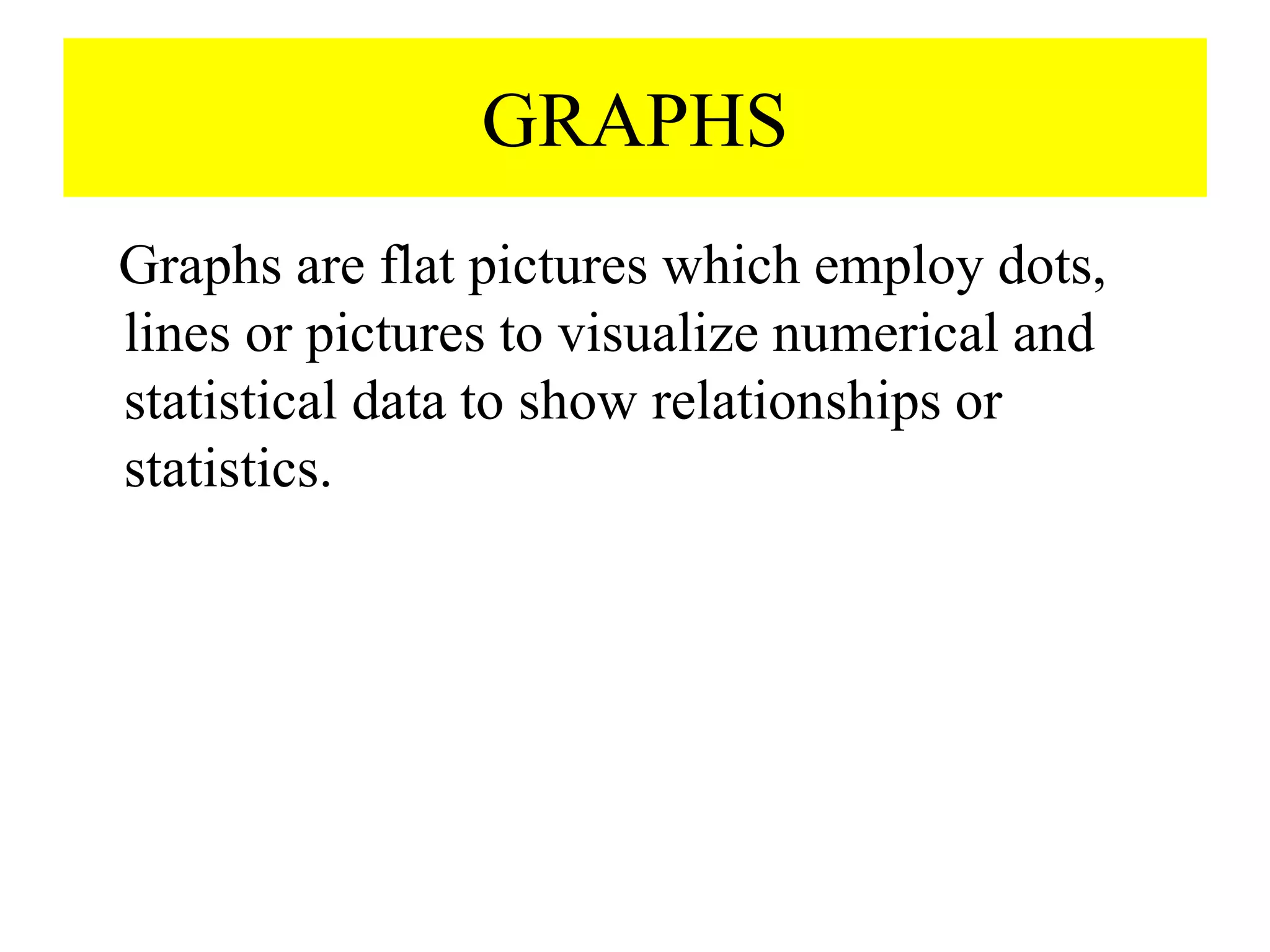 GRAPHS

Graphs are flat pictures which employ dots, lines or pictures to visualize numerical and statistical data to show relationships or statistics.